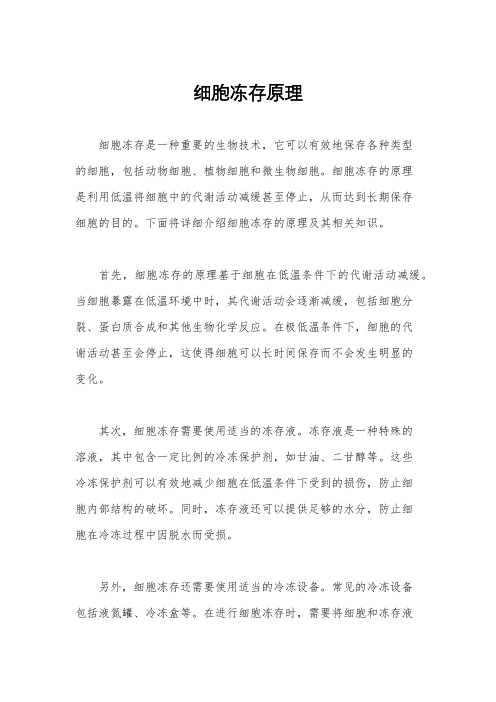 细胞冻存原理

细胞冻存是一种重要的生物技术，它可以有效地保存各种类型的细胞，包括动物细胞、植物细胞和微生物细胞。细胞冻存的原理是利用低温将细胞中的代谢活动减缓甚至停止，从而达到长期保存细胞的目的。下面将详细介绍细胞冻存的原理及其相关知识。

首先，细胞冻存的原理基于细胞在低温条件下的代谢活动减缓。当细胞暴露在低温环境中时，其代谢活动会逐渐减缓，包括细胞分裂、蛋白质合成和其他生物化学反应。在极低温条件下，细胞的代谢活动甚至会停止，这使得细胞可以长时间保存而不会发生明显的变化。

其次，细胞冻存需要使用适当的冻存液。冻存液是一种特殊的溶液，其中包含一定比例的冷冻保护剂，如甘油、二甘醇等。这些冷冻保护剂可以有效地减少细胞在低温条件下受到的损伤，防止细胞内部结构的破坏。同时，冻存液还可以提供足够的水分，防止细胞在冷冻过程中因脱水而受损。

另外，细胞冻存还需要使用适当的冷冻设备。常见的冷冻设备包括液氮罐、冷冻盒等。在进行细胞冻存时，需要将细胞和冻存液